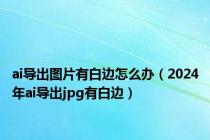 ai导出图片有白边怎么办（2024年ai导出jpg有白边）